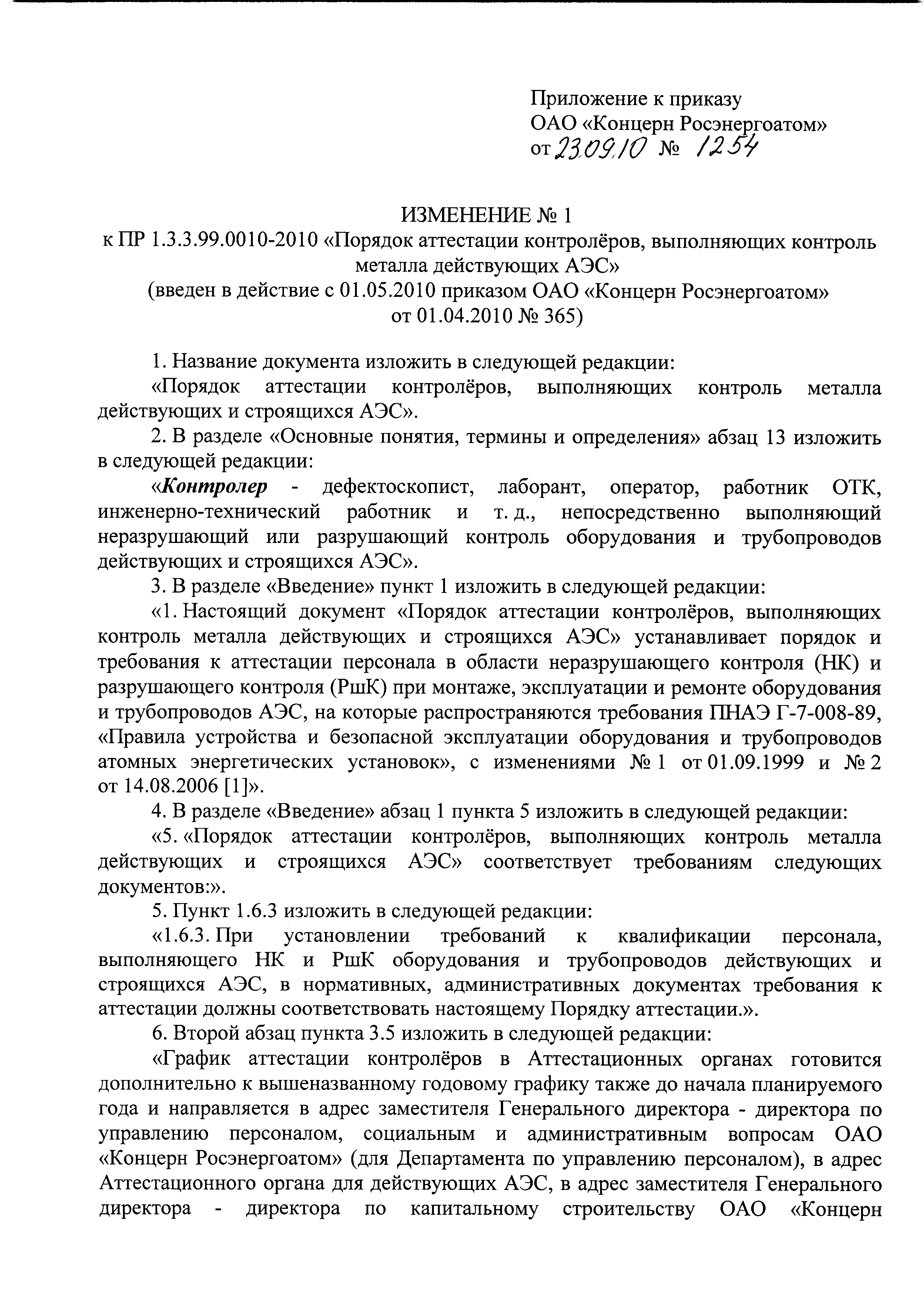 Приложение к приказу
ОАО «Концерн Росэнергоатом»
от 23.09.10 № 1254

ИЗМЕНЕНИЕ № 1
к ПР 1.3.3.99.0010-2010 «Порядок аттестации контролёров, выполняющих контроль металла действующих АЭС»
(введен в действие с 01.05.2010 приказом ОАО «Концерн Росэнергоатом» от 01.04.2010 № 365)

1. Название документа изложить в следующей редакции:

«Порядок аттестации контролёров, выполняющих контроль металла действующих и строящихся АЭС».

2. В разделе «Основные понятия, термины и определения» абзац 13 изложить в следующей редакции:

«Контролер - дефектоскопист, лаборант, оператор, работник ОТК, инженерно-технический работник и т. д., непосредственно выполняющий неразрушающий или разрушающий контроль оборудования и трубопроводов действующих и строящихся АЭС».

3. В разделе «Введение» пункт 1 изложить в следующей редакции:

«1. Настоящий документ «Порядок аттестации контролёров, выполняющих контроль металла действующих и строящихся АЭС» устанавливает порядок и требования к аттестации персонала в области неразрушающего контроля (НК) и разрушающего контроля (РшК) при монтаже, эксплуатации и ремонте оборудования и трубопроводов АЭС, на которые распространяются требования ПНАЭ Г-7-008-89, «Правила устройства и безопасной эксплуатации оборудования и трубопроводов атомных энергетических установок», с изменениями № 1 от 01.09.1999 и № 2 от 14.08.2006 [1]».

4. В разделе «Введение» абзац 1 пункта 5 изложить в следующей редакции:

«5. «Порядок аттестации контролёров, выполняющих контроль металла действующих и строящихся АЭС» соответствует требованиям следующих документов:».

5. Пункт 1.6.3 изложить в следующей редакции:

«1.6.3. При установлении требований к квалификации персонала, выполняющего НК и РшК оборудования и трубопроводов действующих и строящихся АЭС, в нормативных, административных документах требования к аттестации должны соответствовать настоящему Порядку аттестации.».

6. Второй абзац пункта 3.5 изложить в следующей редакции:

«График аттестации контролёров в Аттестационных органах готовится дополнительно к вышеназванному годовому графику также до начала планируемого года и направляется в адрес заместителя Генерального директора - директора по управлению персоналом, социальным и административным вопросам ОАО «Концерн Росэнергоатом» (для Департамента по управлению персоналом), в адрес Аттестационного органа для действующих АЭС, в адрес заместителя Генерального директора - директора по капитальному строительству ОАО «Концерн